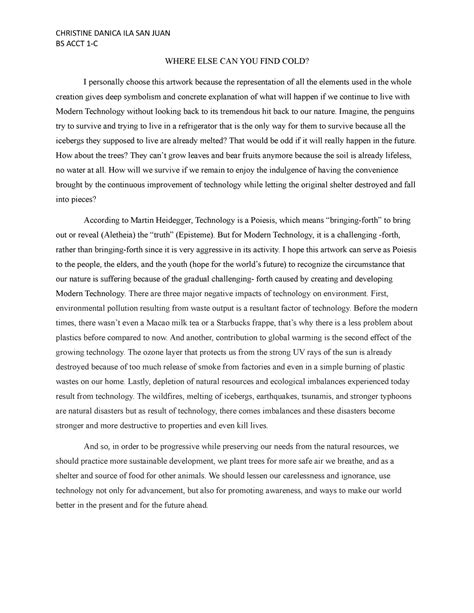 CHRISTINE DANICA ILA SAN JUAN
BS ACCT 1-C

WHERE ELSE CAN YOU FIND COLD?

I personally choose this artwork because the representation of all the elements used in the whole creation gives deep symbolism and concrete explanation of what will happen if we continue to live with Modern Technology without looking back to its tremendous hit back to our nature. Imagine, the penguins try to survive and trying to live in a refrigerator that is the only way for them to survive because all the icebergs they supposed to live are already melted? That would be odd if it will really happen in the future. How about the trees? They can't grow leaves and bear fruits anymore because the soil is already lifeless, no water at all. How will we survive if we remain to enjoy the indulgence of having the convenience brought by the continuous improvement of technology while letting the original shelter destroyed and fall into pieces?

According to Martin Heidegger, Technology is a Poiesis, which means "bringing-forth" to bring out or reveal (Aletheia) the "truth" (Episteme). But for Modern Technology, it is a challenging -forth, rather than bringing-forth since it is very aggressive in its activity. I hope this artwork can serve as Poiesis to the people, the elders, and the youth (hope for the world's future) to recognize the circumstance that our nature is suffering because of the gradual challenging- forth caused by creating and developing Modern Technology. There are three major negative impacts of technology on environment. First, environmental pollution resulting from waste output is a resultant factor of technology. Before the modern times, there wasn't even a Macao milk tea or a Starbucks frappe, that's why there is a less problem about plastics before compared to now. And another, contribution to global warming is the second effect of the growing technology. The ozone layer that protects us from the strong UV rays of the sun is already destroyed because of too much release of smoke from factories and even in a simple burning of plastic wastes on our home. Lastly, depletion of natural resources and ecological imbalances experienced today result from technology. The wildfires, melting of icebergs, earthquakes, tsunamis, and stronger typhoons are natural disasters but as result of technology, there comes imbalances and these disasters become stronger and more destructive to properties and even kill lives.

And so, in order to be progressive while preserving our needs from the natural resources, we should practice more sustainable development, we plant trees for more safe air we breathe, and as a shelter and source of food for other animals. We should lessen our carelessness and ignorance, use technology not only for advancement, but also for promoting awareness, and ways to make our world better in the present and for the future ahead.